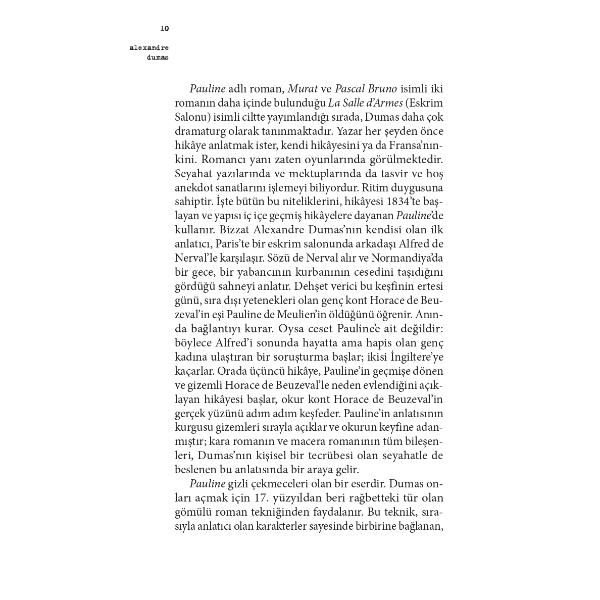 10

alexandre dumas

Pauline adlı roman, Murat ve Pascal Bruno isimli iki romanın daha içinde bulunduğu La Salle d'Armes (Eskrim Salonu) isimli ciltte yayımlandığı sırada, Dumas daha çok dramaturg olarak tanınmaktadır. Yazar her şeyden önce hikâye anlatmak ister, kendi hikâyesini ya da Fransa'nınkini. Romancı yanı zaten oyunlarında görülmektedir. Seyahat yazılarında ve mektuplarında da tasvir ve hoş anekdot sanatlarını işlemeyi biliyordur. Ritim duygusuna sahiptir. İşte bütün bu niteliklerini, hikâyesi 1834'te başlayan ve yapısı iç içe geçmiş hikâyelere dayanan Pauline'de kullanır. Bizzat Alexandre Dumas'nın kendisi olan ilk anlatıcı, Paris'te bir eskrim salonunda arkadaşı Alfred de Nerval'le karşılaşır. Sözü de Nerval alır ve Normandiya'da bir gece, bir yabancının kurbanının cesedini taşıdığını gördüğü sahneyi anlatır. Dehşet verici bu keşfinin ertesi günü, sıra dışı yetenekleri olan genç kont Horace de Beuzeval'in eşi Pauline de Meulien'in öldüğünü öğrenir. Anında bağlantıyı kurar. Oysa ceset Pauline'e ait değildir: böylece Alfred'i sonunda hayatta ama hapis olan genç kadına ulaştıran bir soruşturma başlar; ikisi İngiltere'ye kaçarlar. Orada üçüncü hikâye, Pauline'in geçmişe dönen ve gizemli Horace de Beuzeval'le neden evlendiğini açıklayan hikâyesi başlar, okur kont Horace de Beuzeval'in gerçek yüzünü adım adım keşfeder. Pauline'in anlatısının kurgusu gizemleri sırayla açıklar ve okurun keyfine adanmıştır; kara romanın ve macera romanının tüm bileşenleri, Dumas'nın kişisel bir tecrübesi olan seyahatle de beslenen bu anlatısında bir araya gelir.

Pauline gizli çekmeceleri olan bir eserdir. Dumas onları açmak için 17. yüzyıldan beri rağbetteki tür olan gömülü roman tekniğinden faydalanır. Bu teknik, sırasıyla anlatıcı olan karakterler sayesinde birbirine bağlanan,